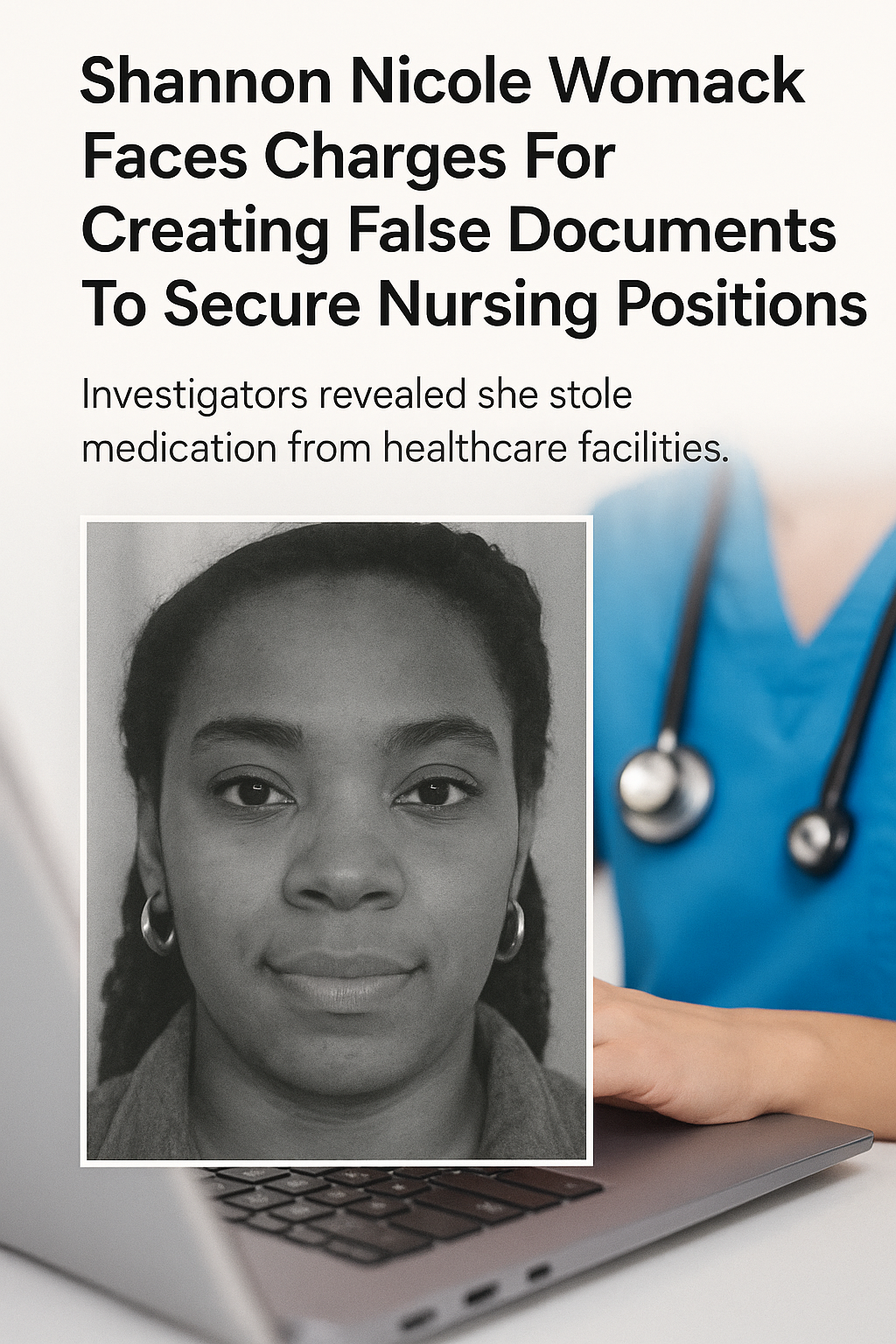 Shannon Nicole Womack Faces Charges For Creating False Documents To Secure Nursing Positions

Investigators revealed she stole medication from healthcare facilities.